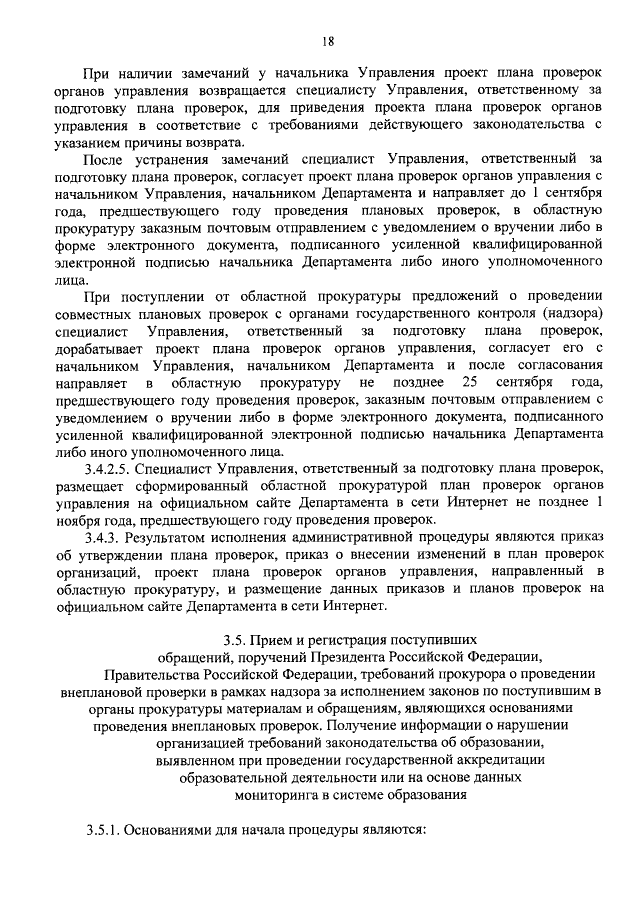 18

При наличии замечаний у начальника Управления проект плана проверок органов управления возвращается специалисту Управления, ответственному за подготовку плана проверок, для приведения проекта плана проверок органов управления в соответствие с требованиями действующего законодательства с указанием причины возврата.

После устранения замечаний специалист Управления, ответственный за подготовку плана проверок, согласует проект плана проверок органов управления с начальником Управления, начальником Департамента и направляет до 1 сентября года, предшествующего году проведения плановых проверок, в областную прокуратуру заказным почтовым отправлением с уведомлением о вручении либо в форме электронного документа, подписанного усиленной квалифицированной электронной подписью начальника Департамента либо иного уполномоченного лица.

При поступлении от областной прокуратуры предложений о проведении совместных плановых проверок с органами государственного контроля (надзора) специалист Управления, ответственный за подготовку плана проверок, дорабатывает проект плана проверок органов управления, согласует его с начальником Управления, начальником Департамента и после согласования направляет в областную прокуратуру не позднее 25 сентября года, предшествующего году проведения проверок, заказным почтовым отправлением с уведомлением о вручении либо в форме электронного документа, подписанного усиленной квалифицированной электронной подписью начальника Департамента либо иного уполномоченного лица.

3.4.2.5. Специалист Управления, ответственный за подготовку плана проверок, размещает сформированный областной прокуратурой план проверок органов управления на официальном сайте Департамента в сети Интернет не позднее 1 ноября года, предшествующего году проведения проверок.

3.4.3. Результатом исполнения административной процедуры являются приказ об утверждении плана проверок, приказ о внесении изменений в план проверок организаций, проект плана проверок органов управления, направленный в областную прокуратуру, и размещение данных приказов и планов проверок на официальном сайте Департамента в сети Интернет.

3.5. Прием и регистрация поступивших обращений, поручений Президента Российской Федерации, Правительства Российской Федерации, требований прокурора о проведении внеплановой проверки в рамках надзора за исполнением законов по поступившим в органы прокуратуры материалам и обращениям, являющихся основаниями проведения внеплановых проверок. Получение информации о нарушении организацией требований законодательства об образовании, выявленном при проведении государственной аккредитации образовательной деятельности или на основе данных мониторинга в системе образования

3.5.1. Основаниями для начала процедуры являются: